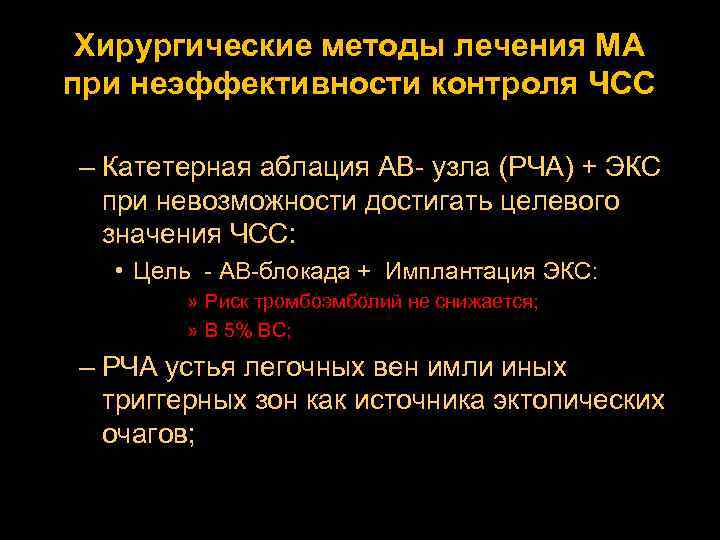 Хирургические методы лечения МА при неэффективности контроля ЧСС

– Катетерная аблация АВ- узла (РЧА) + ЭКС при невозможности достигать целевого значения ЧСС:

• Цель - АВ-блокада + Имплантация ЭКС:

» Риск тромбоэмболий не снижается;

» В 5% ВС;

– РЧА устья легочных вен имли иных триггерных зон как источника эктопических очагов;